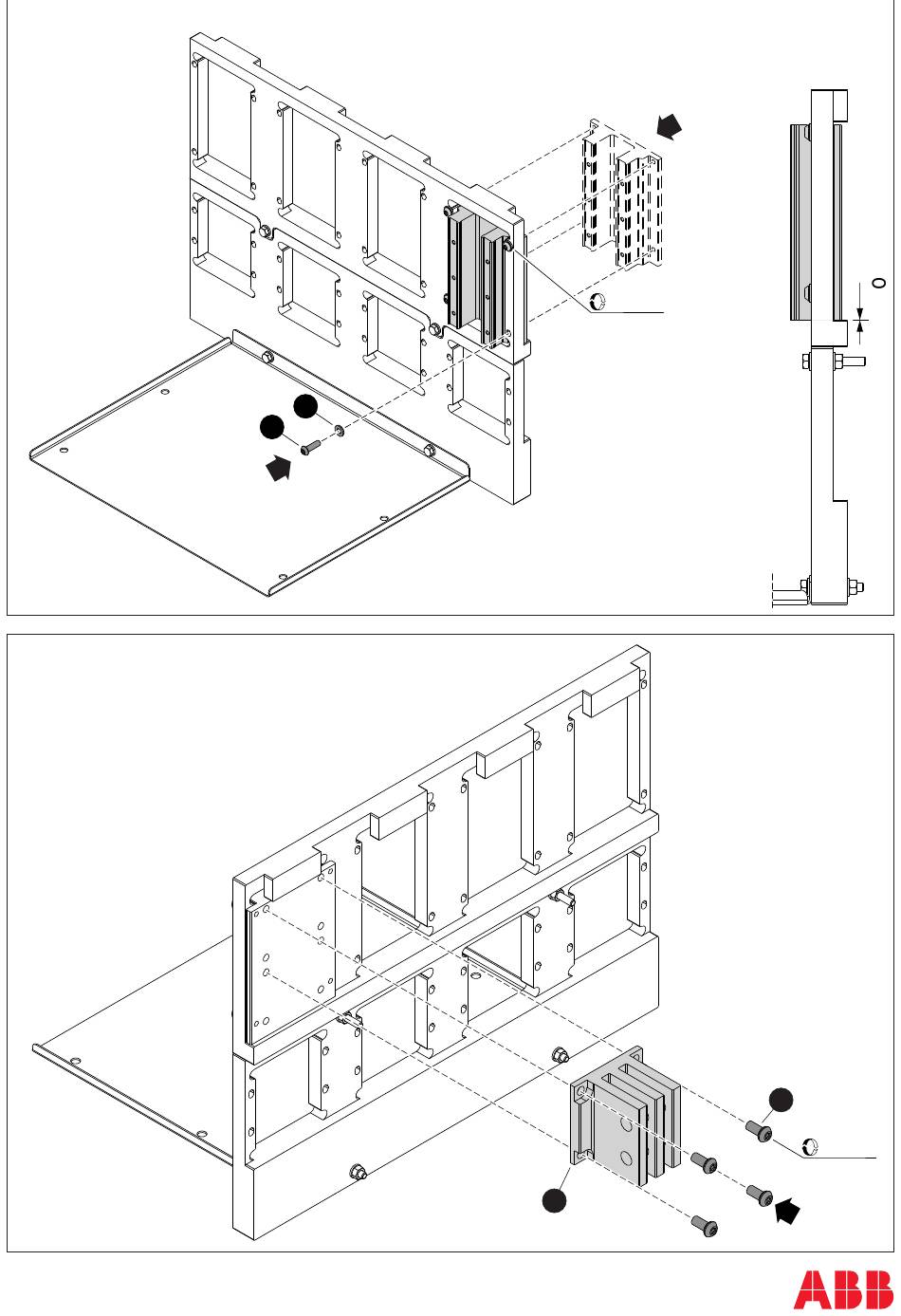 0

ABB